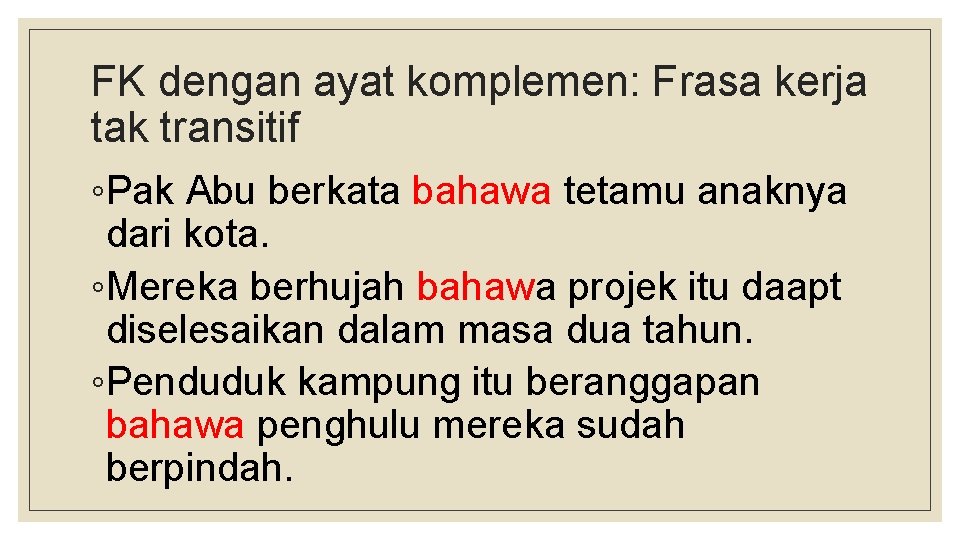 FK dengan ayat komplemen: Frasa kerja tak transitif

◦Pak Abu berkata bahawa tetamu anaknya dari kota.

◦Mereka berhujah bahawa projek itu daapt diselesaikan dalam masa dua tahun.

◦Penduduk kampung itu beranggapan bahawa penghulu mereka sudah berpindah.